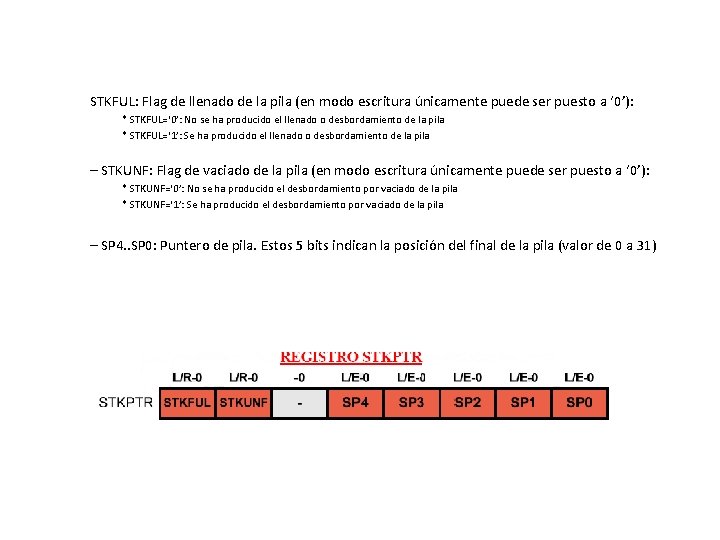 STKFUL: Flag de llenado de la pila (en modo escritura únicamente puede ser puesto a '0'):

• STKFUL='0': No se ha producido el llenado o desbordamiento de la pila
• STKFUL='1': Se ha producido el llenado o desbordamiento de la pila

– STKUNF: Flag de vaciado de la pila (en modo escritura únicamente puede ser puesto a '0'):

• STKUNF='0': No se ha producido el desbordamiento por vaciado de la pila
• STKUNF='1': Se ha producido el desbordamiento por vaciado de la pila

– SP4..SP0: Puntero de pila. Estos 5 bits indican la posición del final de la pila (valor de 0 a 31)

REGISTRO STKPTR

| | L/R-0 | L/R-0 | -0 | L/E-0 | L/E-0 | L/E-0 | L/E-0 | L/E-0 |
|---|---|---|---|---|---|---|---|---|
| STKPTR | STKFUL | STKUNF | - | SP4 | SP3 | SP2 | SP1 | SP0 |